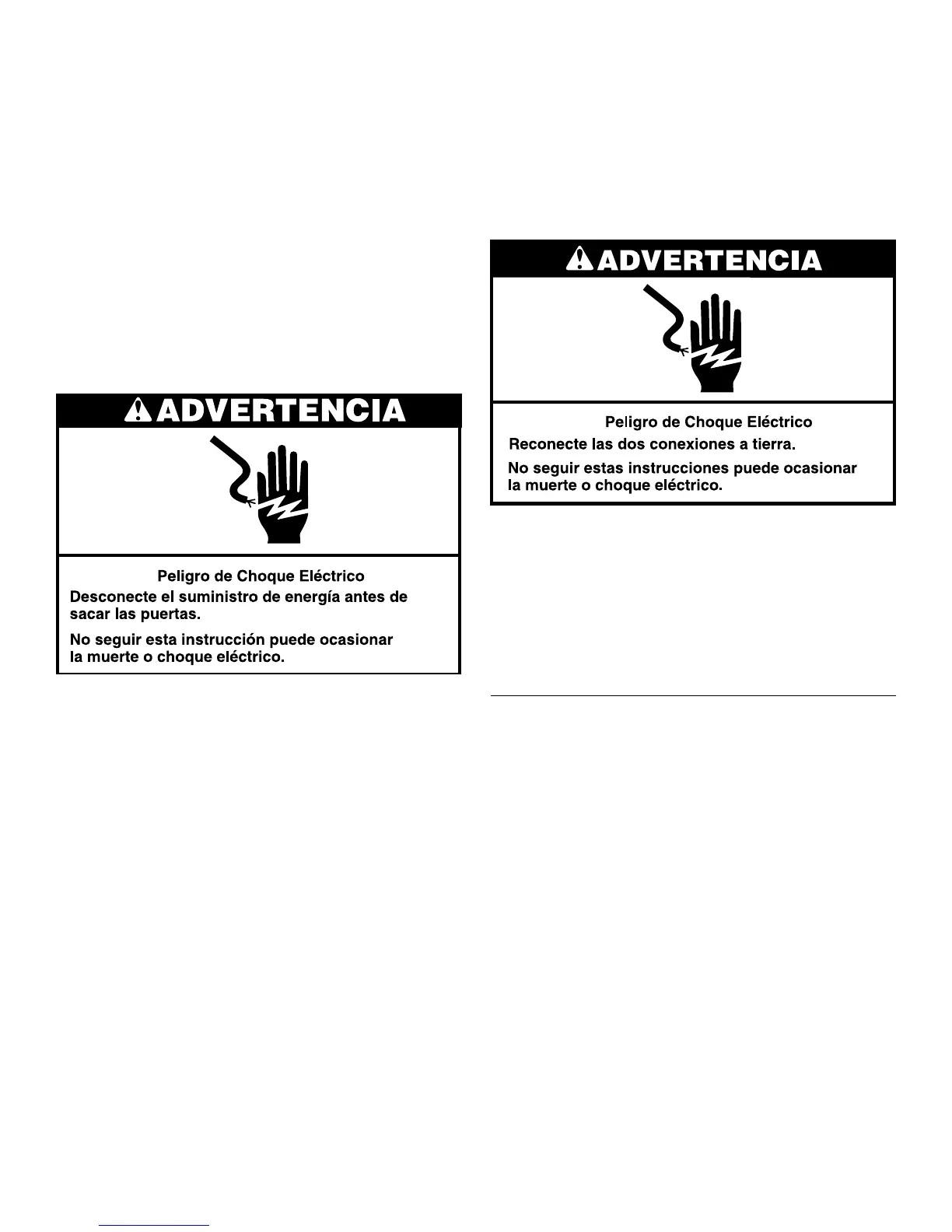 ADVERTENCIA

Peligro de Choque Eléctrico

Desconecte el suministro de energía antes de sacar las puertas.

No seguir esta instrucción puede ocasionar la muerte o choque eléctrico.

ADVERTENCIA

Peligro de Choque Eléctrico

Reconecte las dos conexiones a tierra.

No seguir estas instrucciones puede ocasionar la muerte o choque eléctrico.